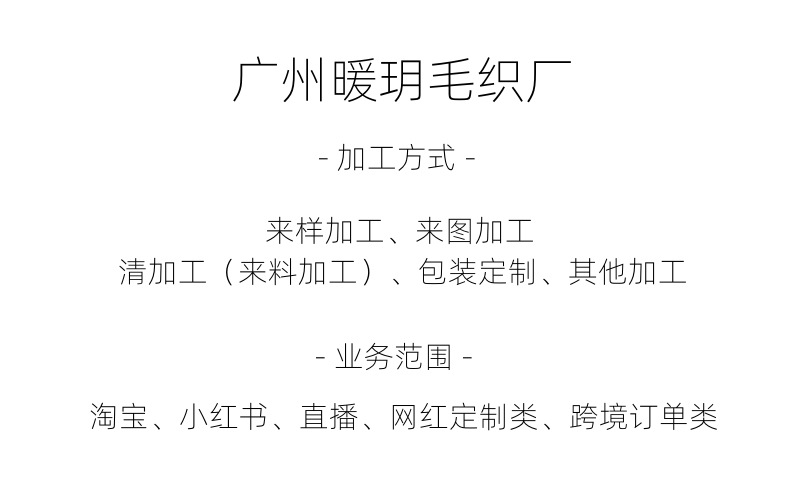 广州暖玥毛织厂

- 加工方式 -

来样加工、来图加工
清加工（来料加工）、包装定制、其他加工

- 业务范围 -

淘宝、小红书、直播、网红定制类、跨境订单类